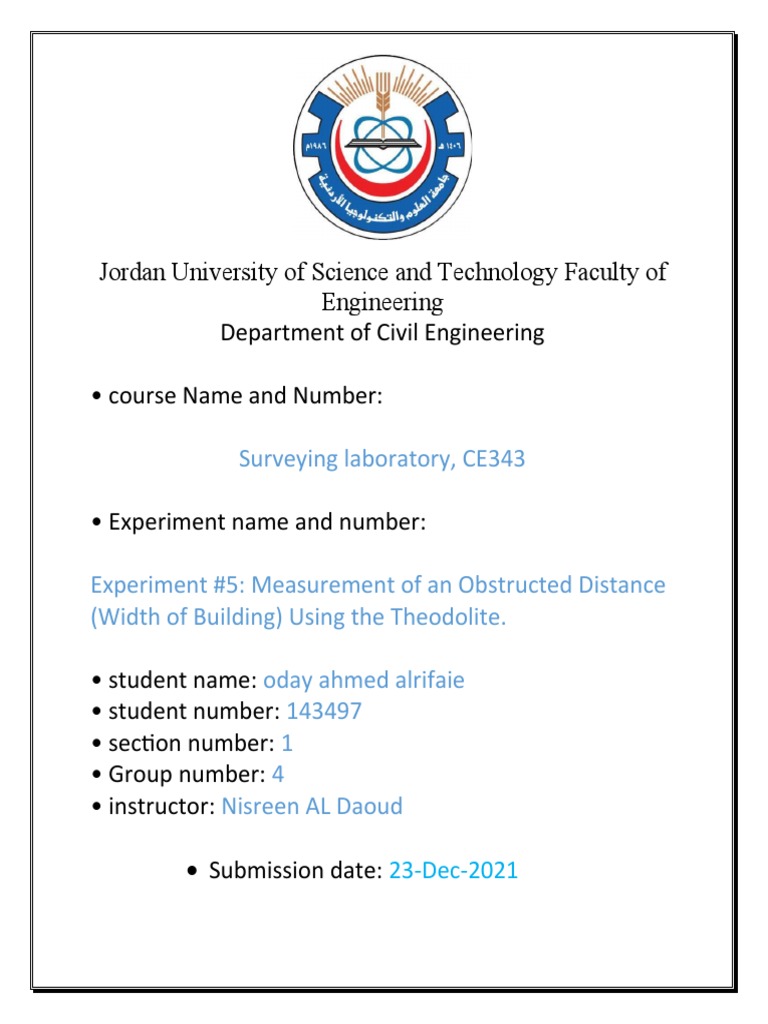 جامعة العلوم والتكنولوجيا الأردنية ١٤٠٦ هـ ١٩٨٦ م

Jordan University of Science and Technology Faculty of Engineering
Department of Civil Engineering

• course Name and Number:

Surveying laboratory, CE343

• Experiment name and number:

Experiment #5: Measurement of an Obstructed Distance (Width of Building) Using the Theodolite.

• student name: oday ahmed alrifaie
• student number: 143497
• section number: 1
• Group number: 4
• instructor: Nisreen AL Daoud

• Submission date: 23-Dec-2021